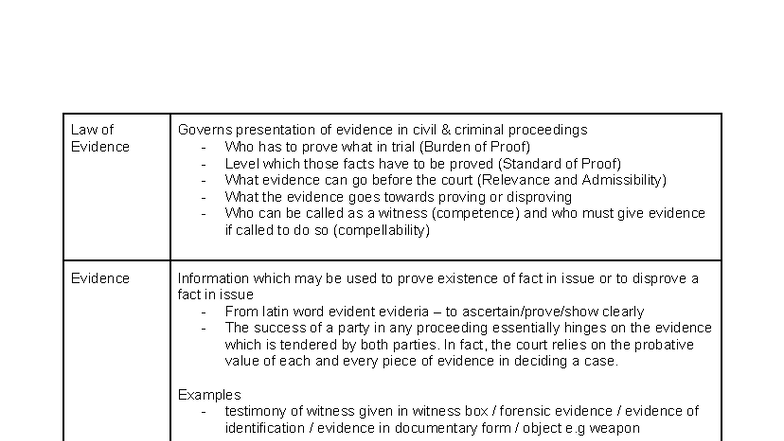 | Law of Evidence | Governs presentation of evidence in civil & criminal proceedings<br>- Who has to prove what in trial (Burden of Proof)<br>- Level which those facts have to be proved (Standard of Proof)<br>- What evidence can go before the court (Relevance and Admissibility)<br>- What the evidence goes towards proving or disproving<br>- Who can be called as a witness (competence) and who must give evidence if called to do so (compellability) |
|---|---|
| Evidence | Information which may be used to prove existence of fact in issue or to disprove a fact in issue<br>- From latin word evident evideria – to ascertain/prove/show clearly<br>- The success of a party in any proceeding essentially hinges on the evidence which is tendered by both parties. In fact, the court relies on the probative value of each and every piece of evidence in deciding a case.<br><br>Examples<br>- testimony of witness given in witness box / forensic evidence / evidence of identification / evidence in documentary form / object e.g weapon |